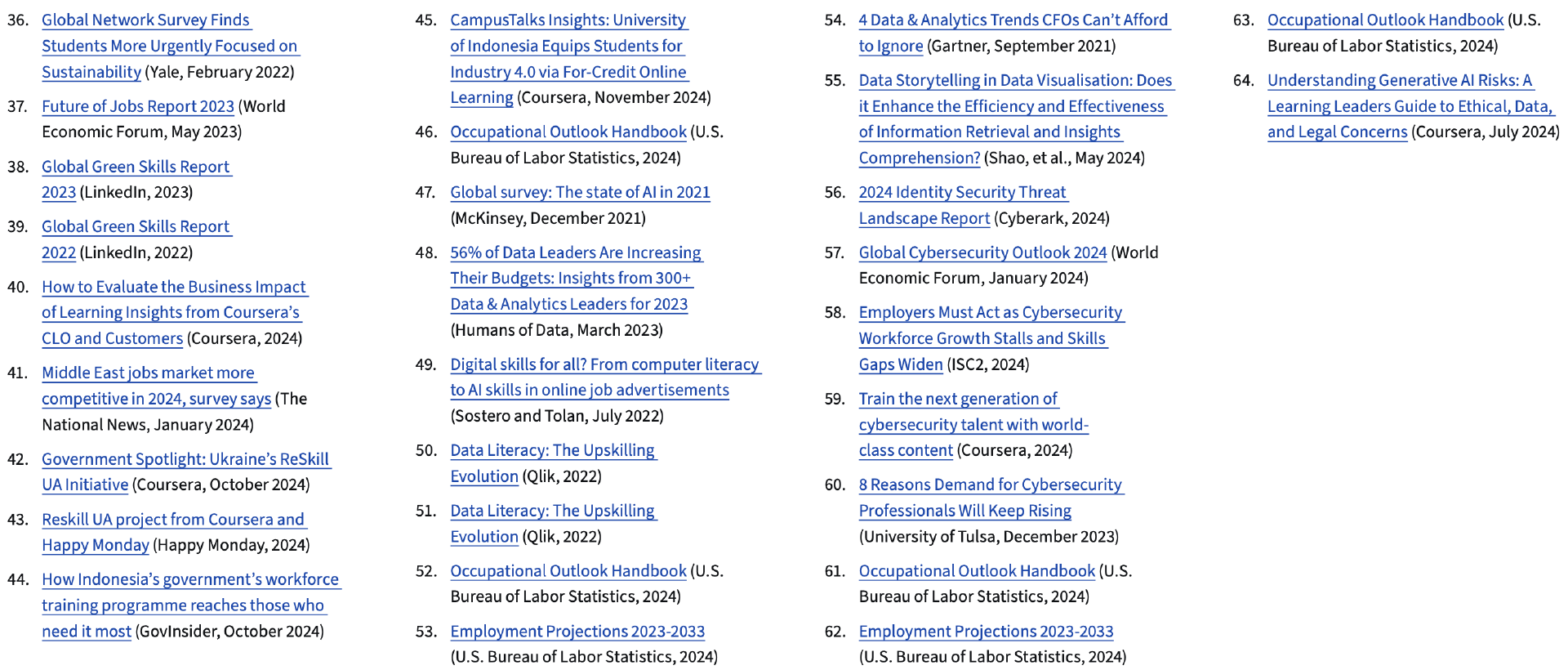 36. Global Network Survey Finds Students More Urgently Focused on Sustainability (Yale, February 2022)

37. Future of Jobs Report 2023 (World Economic Forum, May 2023)

38. Global Green Skills Report 2023 (LinkedIn, 2023)

39. Global Green Skills Report 2022 (LinkedIn, 2022)

40. How to Evaluate the Business Impact of Learning Insights from Coursera's CLO and Customers (Coursera, 2024)

41. Middle East jobs market more competitive in 2024, survey says (The National News, January 2024)

42. Government Spotlight: Ukraine's ReSkill UA Initiative (Coursera, October 2024)

43. Reskill UA project from Coursera and Happy Monday (Happy Monday, 2024)

44. How Indonesia's government's workforce training programme reaches those who need it most (GovInsider, October 2024)

45. CampusTalks Insights: University of Indonesia Equips Students for Industry 4.0 via For-Credit Online Learning (Coursera, November 2024)

46. Occupational Outlook Handbook (U.S. Bureau of Labor Statistics, 2024)

47. Global survey: The state of AI in 2021 (McKinsey, December 2021)

48. 56% of Data Leaders Are Increasing Their Budgets: Insights from 300+ Data & Analytics Leaders for 2023 (Humans of Data, March 2023)

49. Digital skills for all? From computer literacy to AI skills in online job advertisements (Sostero and Tolan, July 2022)

50. Data Literacy: The Upskilling Evolution (Qlik, 2022)

51. Data Literacy: The Upskilling Evolution (Qlik, 2022)

52. Occupational Outlook Handbook (U.S. Bureau of Labor Statistics, 2024)

53. Employment Projections 2023-2033 (U.S. Bureau of Labor Statistics, 2024)

54. 4 Data & Analytics Trends CFOs Can't Afford to Ignore (Gartner, September 2021)

55. Data Storytelling in Data Visualisation: Does it Enhance the Efficiency and Effectiveness of Information Retrieval and Insights Comprehension? (Shao, et al., May 2024)

56. 2024 Identity Security Threat Landscape Report (Cyberark, 2024)

57. Global Cybersecurity Outlook 2024 (World Economic Forum, January 2024)

58. Employers Must Act as Cybersecurity Workforce Growth Stalls and Skills Gaps Widen (ISC2, 2024)

59. Train the next generation of cybersecurity talent with world-class content (Coursera, 2024)

60. 8 Reasons Demand for Cybersecurity Professionals Will Keep Rising (University of Tulsa, December 2023)

61. Occupational Outlook Handbook (U.S. Bureau of Labor Statistics, 2024)

62. Employment Projections 2023-2033 (U.S. Bureau of Labor Statistics, 2024)

63. Occupational Outlook Handbook (U.S. Bureau of Labor Statistics, 2024)

64. Understanding Generative AI Risks: A Learning Leaders Guide to Ethical, Data, and Legal Concerns (Coursera, July 2024)